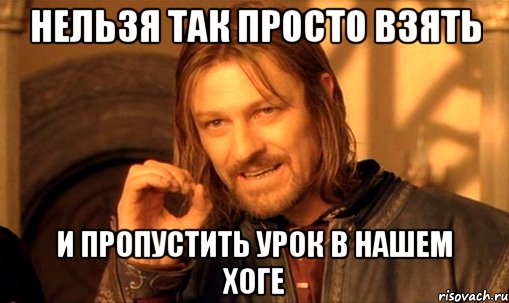 НЕЛЬЗЯ ТАК ПРОСТО ВЗЯТЬ

И ПРОПУСТИТЬ УРОК В НАШЕМ ХОГЕ

risovach.ru